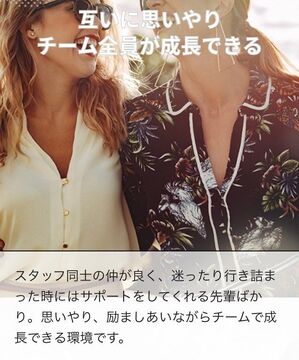 互いに思いやり
チーム全員が成長できる

スタッフ同士の仲が良く、迷ったり行き詰まった時にはサポートをしてくれる先輩ばかり。思いやり、励ましあいながらチームで成長できる環境です。